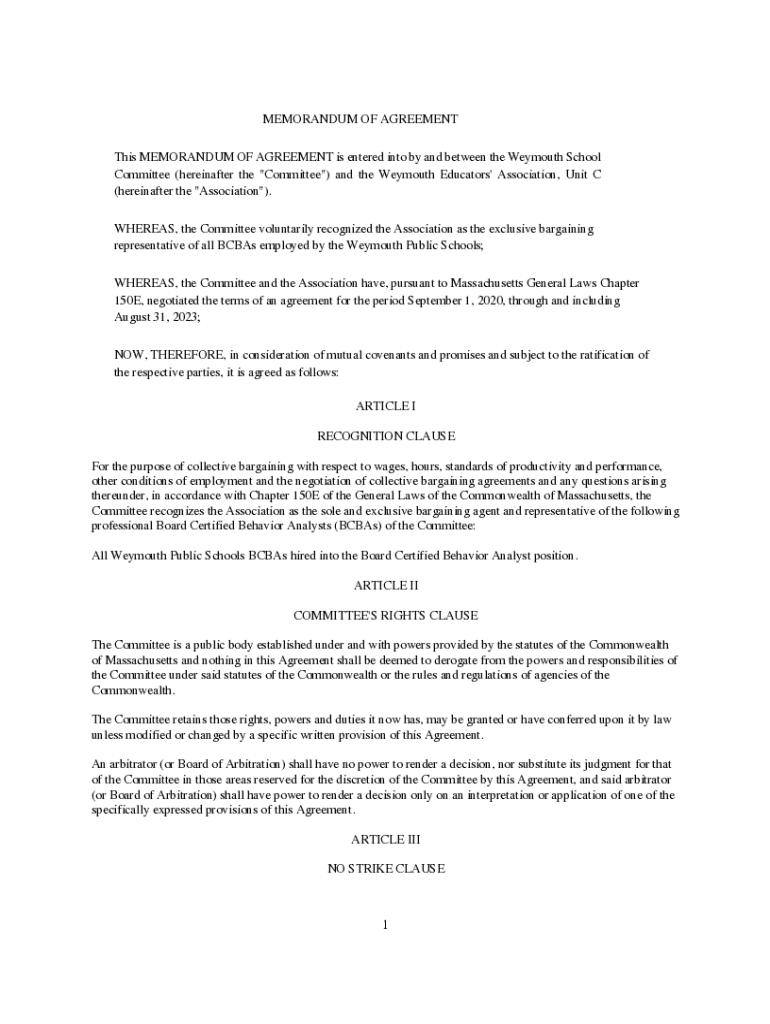 MEMORANDUM OF AGREEMENT

This MEMORANDUM OF AGREEMENT is entered into by and between the Weymouth School Committee (hereinafter the "Committee") and the Weymouth Educators' Association, Unit C (hereinafter the "Association").

WHEREAS, the Committee voluntarily recognized the Association as the exclusive bargaining representative of all BCBAs employed by the Weymouth Public Schools;

WHEREAS, the Committee and the Association have, pursuant to Massachusetts General Laws Chapter 150E, negotiated the terms of an agreement for the period September 1, 2020, through and including August 31, 2023;

NOW, THEREFORE, in consideration of mutual covenants and promises and subject to the ratification of the respective parties, it is agreed as follows:

ARTICLE I

RECOGNITION CLAUSE

For the purpose of collective bargaining with respect to wages, hours, standards of productivity and performance, other conditions of employment and the negotiation of collective bargaining agreements and any questions arising thereunder, in accordance with Chapter 150E of the General Laws of the Commonwealth of Massachusetts, the Committee recognizes the Association as the sole and exclusive bargaining agent and representative of the following professional Board Certified Behavior Analysts (BCBAs) of the Committee:

All Weymouth Public Schools BCBAs hired into the Board Certified Behavior Analyst position.

ARTICLE II

COMMITTEE'S RIGHTS CLAUSE

The Committee is a public body established under and with powers provided by the statutes of the Commonwealth of Massachusetts and nothing in this Agreement shall be deemed to derogate from the powers and responsibilities of the Committee under said statutes of the Commonwealth or the rules and regulations of agencies of the Commonwealth.

The Committee retains those rights, powers and duties it now has, may be granted or have conferred upon it by law unless modified or changed by a specific written provision of this Agreement.

An arbitrator (or Board of Arbitration) shall have no power to render a decision, nor substitute its judgment for that of the Committee in those areas reserved for the discretion of the Committee by this Agreement, and said arbitrator (or Board of Arbitration) shall have power to render a decision only on an interpretation or application of one of the specifically expressed provisions of this Agreement.

ARTICLE III

NO STRIKE CLAUSE

1